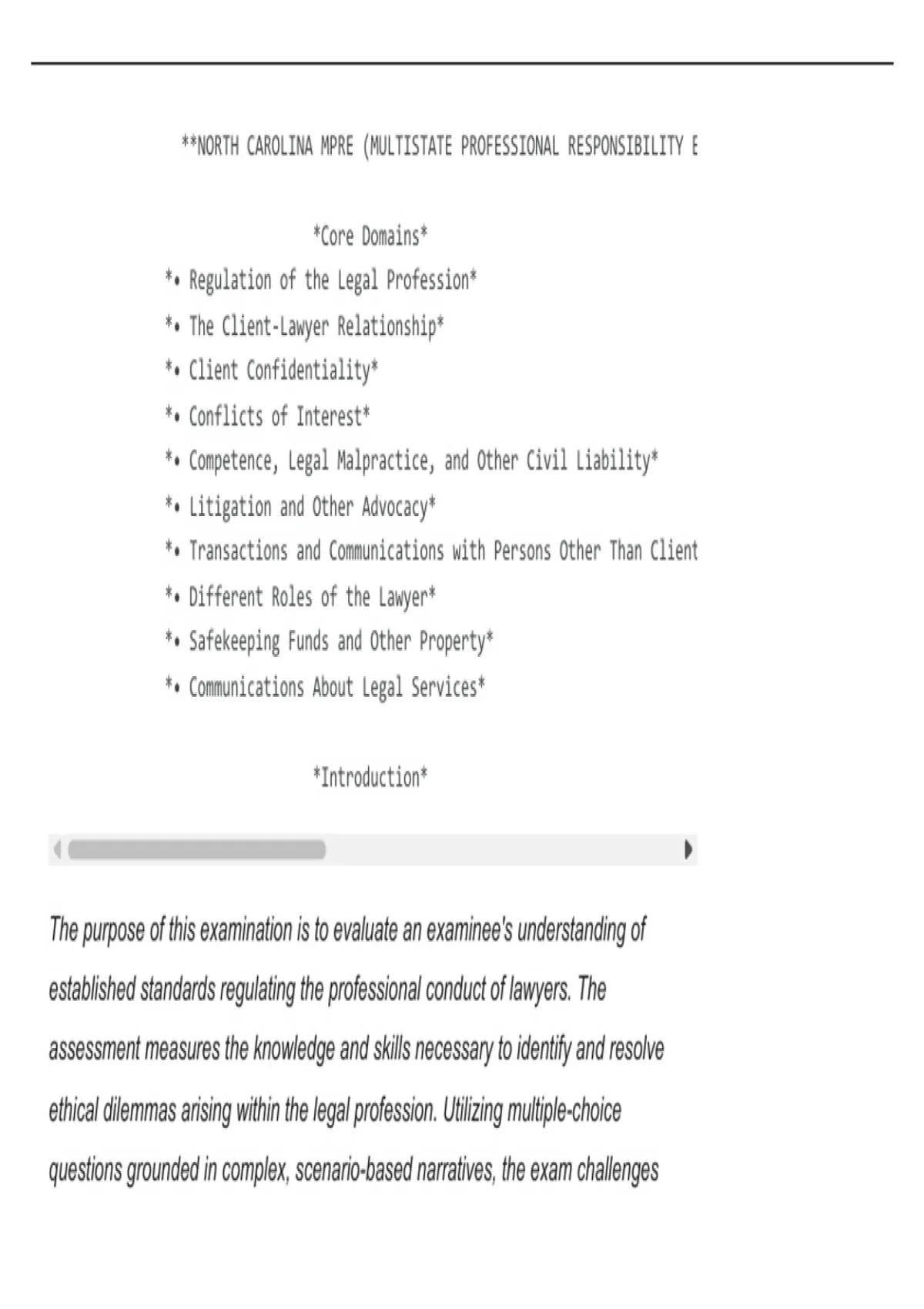 **NORTH CAROLINA MPRE (MULTISTATE PROFESSIONAL RESPONSIBILITY E

*Core Domains*

*• Regulation of the Legal Profession*

*• The Client-Lawyer Relationship*

*• Client Confidentiality*

*• Conflicts of Interest*

*• Competence, Legal Malpractice, and Other Civil Liability*

*• Litigation and Other Advocacy*

*• Transactions and Communications with Persons Other Than Client

*• Different Roles of the Lawyer*

*• Safekeeping Funds and Other Property*

*• Communications About Legal Services*

*Introduction*

The purpose of this examination is to evaluate an examinee's understanding of established standards regulating the professional conduct of lawyers. The assessment measures the knowledge and skills necessary to identify and resolve ethical dilemmas arising within the legal profession. Utilizing multiple-choice questions grounded in complex, scenario-based narratives, the exam challenges